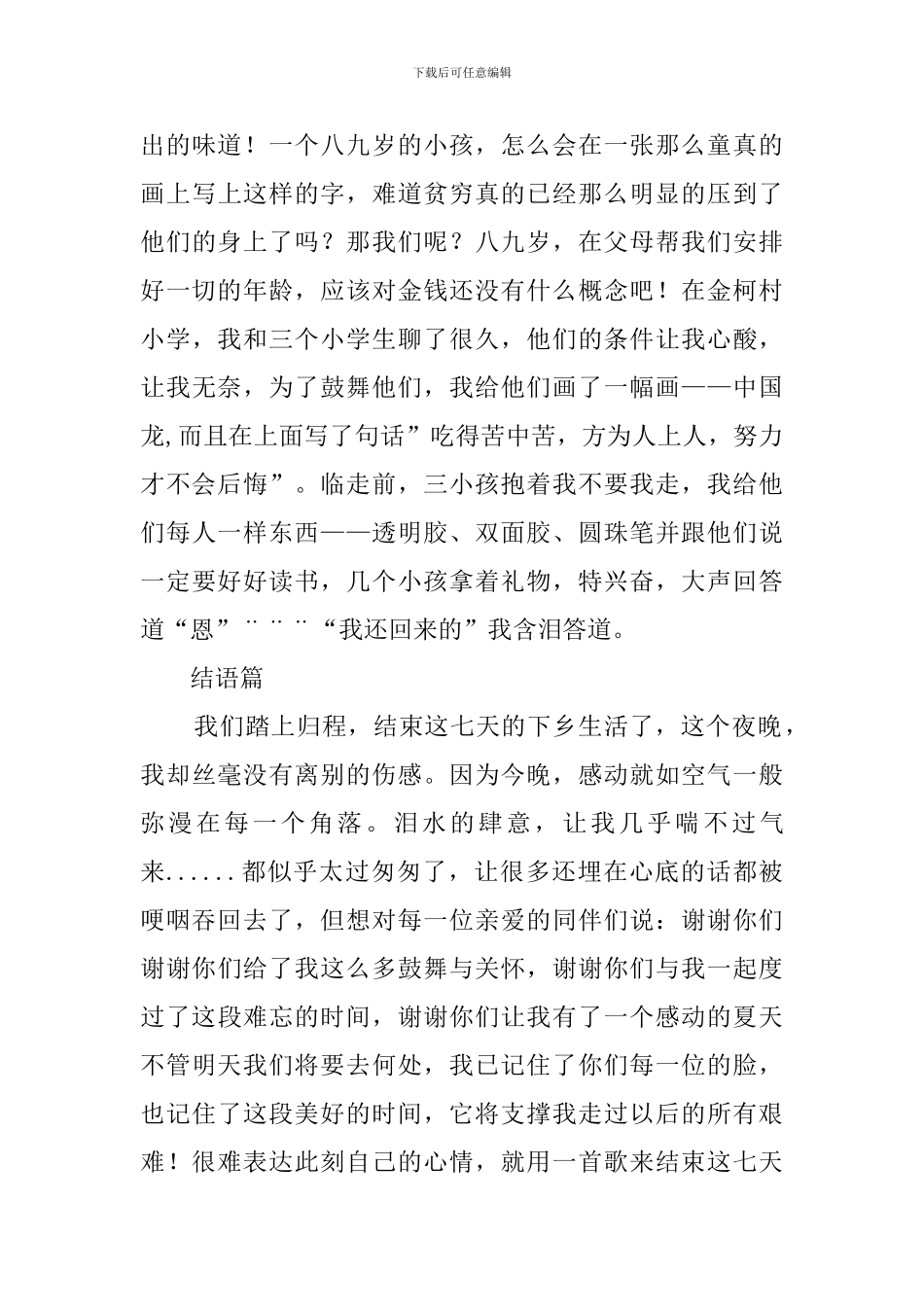 下载后可任意编辑

出的味道！一个八九岁的小孩，怎么会在一张那么童真的画上写上这样的字，难道贫穷真的已经那么明显的压到了他们的身上了吗？那我们呢？八九岁，在父母帮我们安排好一切的年龄，应该对金钱还没有什么概念吧！在金柯村小学，我和三个小学生聊了很久，他们的条件让我心酸，让我无奈，为了鼓舞他们，我给他们画了一幅画——中国龙,而且在上面写了句话”吃得苦中苦，方为人上人，努力才不会后悔”。临走前，三小孩抱着我不要我走，我给他们每人一样东西——透明胶、双面胶、圆珠笔并跟他们说一定要好好读书，几个小孩拿着礼物，特兴奋，大声回答道“恩”¨¨¨“我还回来的”我含泪答道。

结语篇

我们踏上归程，结束这七天的下乡生活了，这个夜晚，我却丝毫没有离别的伤感。因为今晚，感动就如空气一般弥漫在每一个角落。泪水的肆意，让我几乎喘不过气来......都似乎太过匆匆了，让很多还埋在心底的话都被哽咽吞回去了，但想对每一位亲爱的同伴们说：谢谢你们谢谢你们给了我这么多鼓舞与关怀，谢谢你们与我一起度过了这段难忘的时间，谢谢你们让我有了一个感动的夏天不管明天我们将要去何处，我已记住了你们每一位的脸，也记住了这段美好的时间，它将支撑我走过以后的所有艰难！很难表达此刻自己的心情，就用一首歌来结束这七天